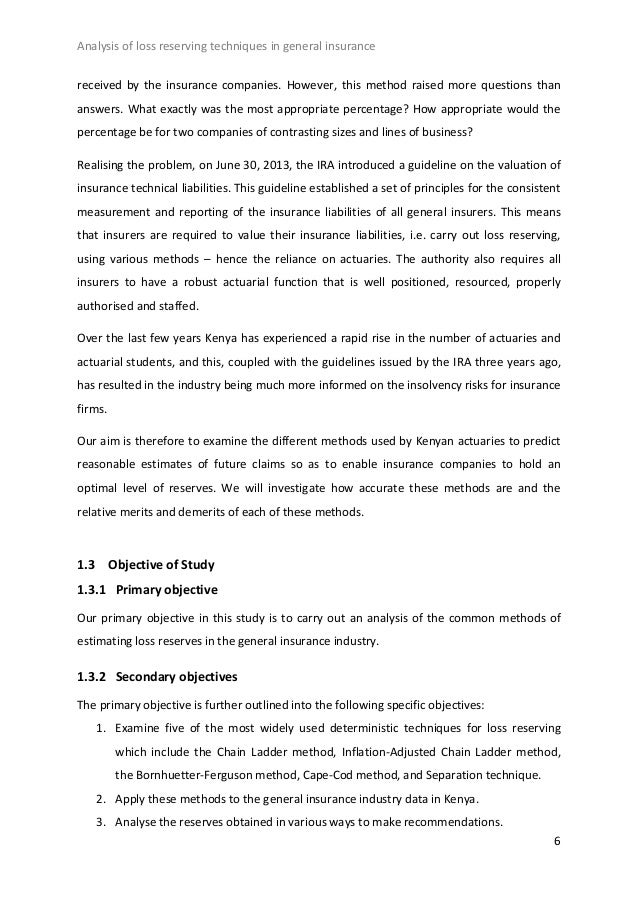 Analysis of loss reserving techniques in general insurance

received by the insurance companies. However, this method raised more questions than answers. What exactly was the most appropriate percentage? How appropriate would the percentage be for two companies of contrasting sizes and lines of business?

Realising the problem, on June 30, 2013, the IRA introduced a guideline on the valuation of insurance technical liabilities. This guideline established a set of principles for the consistent measurement and reporting of the insurance liabilities of all general insurers. This means that insurers are required to value their insurance liabilities, i.e. carry out loss reserving, using various methods – hence the reliance on actuaries. The authority also requires all insurers to have a robust actuarial function that is well positioned, resourced, properly authorised and staffed.

Over the last few years Kenya has experienced a rapid rise in the number of actuaries and actuarial students, and this, coupled with the guidelines issued by the IRA three years ago, has resulted in the industry being much more informed on the insolvency risks for insurance firms.

Our aim is therefore to examine the different methods used by Kenyan actuaries to predict reasonable estimates of future claims so as to enable insurance companies to hold an optimal level of reserves. We will investigate how accurate these methods are and the relative merits and demerits of each of these methods.

1.3 Objective of Study

1.3.1 Primary objective

Our primary objective in this study is to carry out an analysis of the common methods of estimating loss reserves in the general insurance industry.

1.3.2 Secondary objectives

The primary objective is further outlined into the following specific objectives:

1. Examine five of the most widely used deterministic techniques for loss reserving which include the Chain Ladder method, Inflation-Adjusted Chain Ladder method, the Bornhuetter-Ferguson method, Cape-Cod method, and Separation technique.
2. Apply these methods to the general insurance industry data in Kenya.
3. Analyse the reserves obtained in various ways to make recommendations.

6